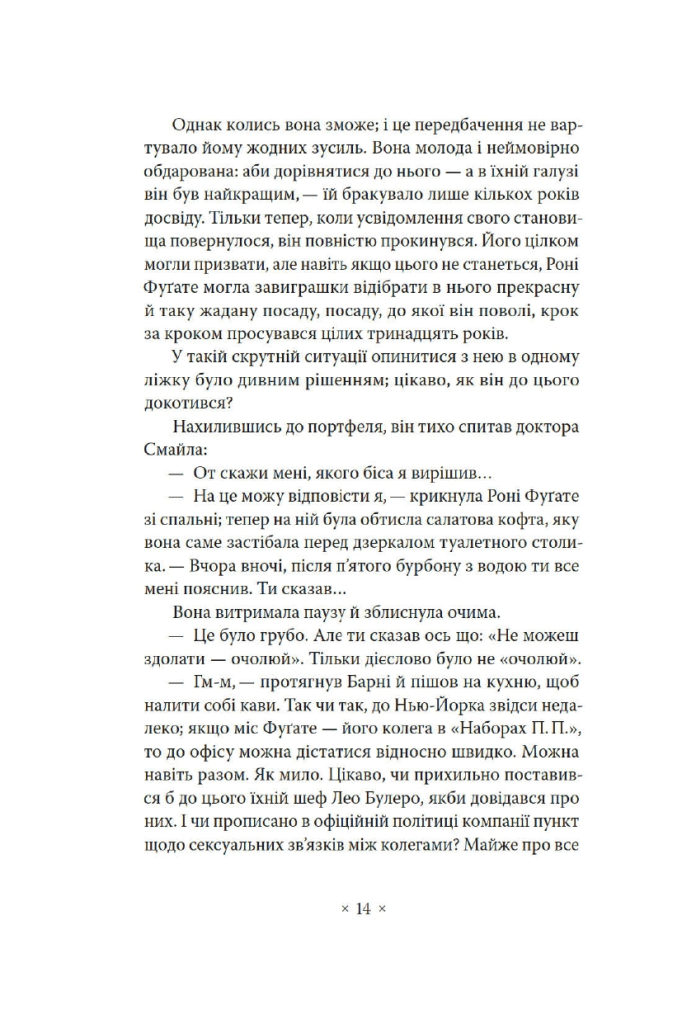 Однак колись вона зможе; і це передбачення не вартувало йому жодних зусиль. Вона молода і неймовірно обдарована: аби дорівнятися до нього — а в їхній галузі він був найкращим, — їй бракувало лише кількох років досвіду. Тільки тепер, коли усвідомлення свого становища повернулося, він повністю прокинувся. Його цілком могли призвати, але навіть якщо цього не станеться, Роні Фуґате могла завиграшки відібрати в нього прекрасну й таку жадану посаду, посаду, до якої він поволі, крок за кроком просувався цілих тринадцять років.

У такій скрутній ситуації опинитися з нею в одному ліжку було дивним рішенням; цікаво, як він до цього докотився?

Нахилившись до портфеля, він тихо спитав доктора Смайла:

— От скажи мені, якого біса я вирішив…

— На це можу відповісти я, — крикнула Роні Фуґате зі спальні; тепер на ній була обтисла салатова кофта, яку вона саме застібала перед дзеркалом туалетного столика. — Вчора вночі, після п'ятого бурбону з водою ти все мені пояснив. Ти сказав…

Вона витримала паузу й зблиснула очима.

— Це було грубо. Але ти сказав ось що: «Не можеш здолати — очолюй». Тільки дієслово було не «очолюй».

— Гм-м, — протягнув Барні й пішов на кухню, щоб налити собі кави. Так чи так, до Нью-Йорка звідси недалеко; якщо міс Фуґате — його колега в «Наборах П. П.», то до офісу можна дістатися відносно швидко. Можна навіть разом. Як мило. Цікаво, чи прихильно поставився б до цього їхній шеф Лео Булеро, якби довідався про них. І чи прописано в офіційній політиці компанії пункт щодо сексуальних зв'язків між колегами? Майже про все

× 14 ×